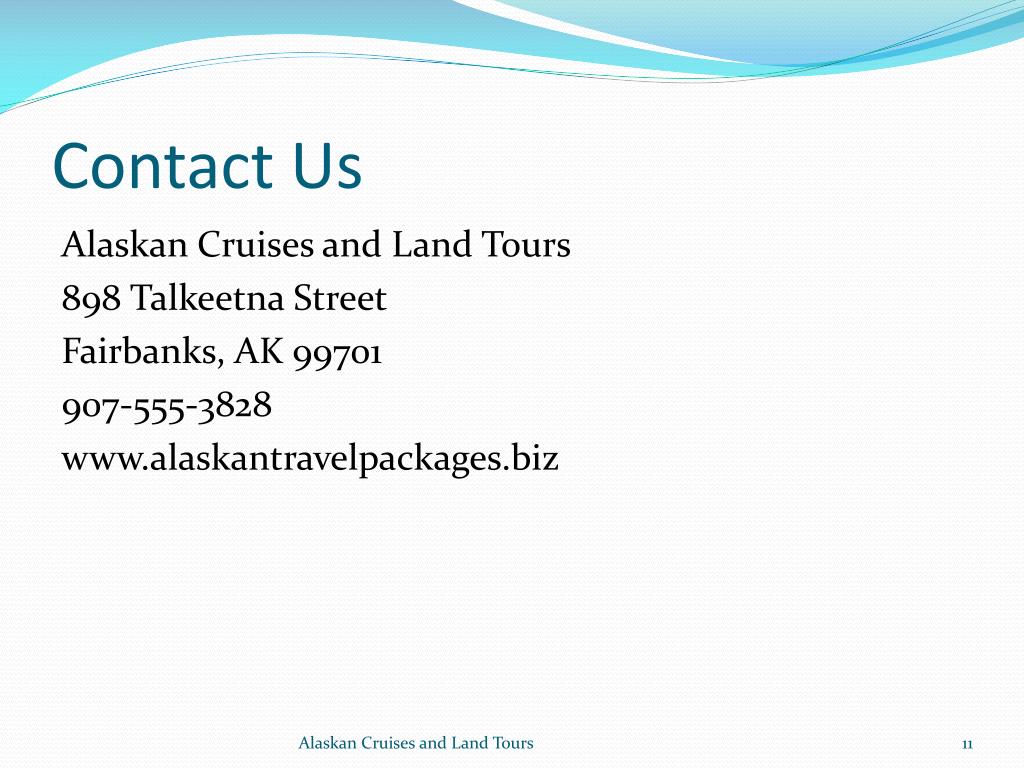 Contact Us

Alaskan Cruises and Land Tours
898 Talkeetna Street
Fairbanks, AK 99701
907-555-3828
www.alaskantravelpackages.biz

Alaskan Cruises and Land Tours

11